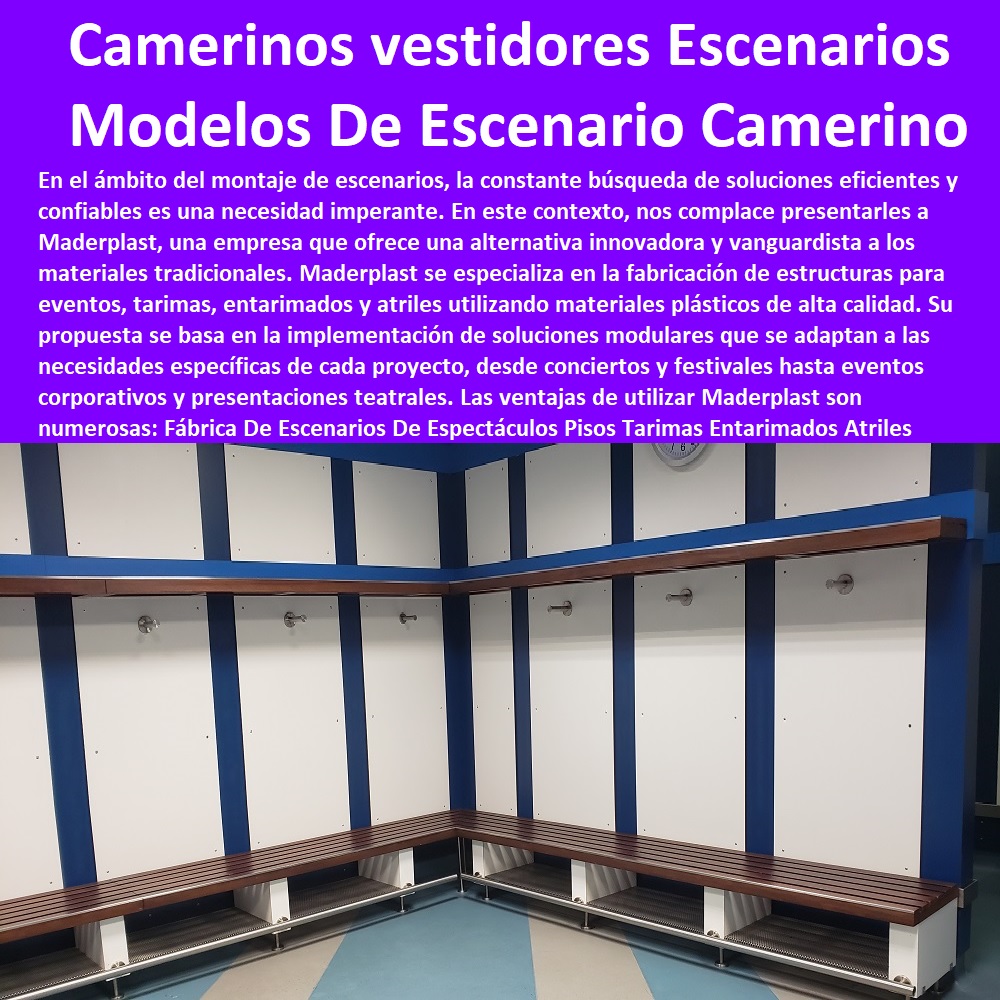 Camerinos vestidores Escenarios Modelos De Escenario Camerino

En el ámbito del montaje de escenarios, la constante búsqueda de soluciones eficientes y confiables es una necesidad imperante. En este contexto, nos complace presentarles a Maderplast, una empresa que ofrece una alternativa innovadora y vanguardista a los materiales tradicionales. Maderplast se especializa en la fabricación de estructuras para eventos, tarimas, entarimados y atriles utilizando materiales plásticos de alta calidad. Su propuesta se basa en la implementación de soluciones modulares que se adaptan a las necesidades específicas de cada proyecto, desde conciertos y festivales hasta eventos corporativos y presentaciones teatrales. Las ventajas de utilizar Maderplast son numerosas: Fábrica De Escenarios De Espectáculos Pisos Tarimas Entarimados Atriles